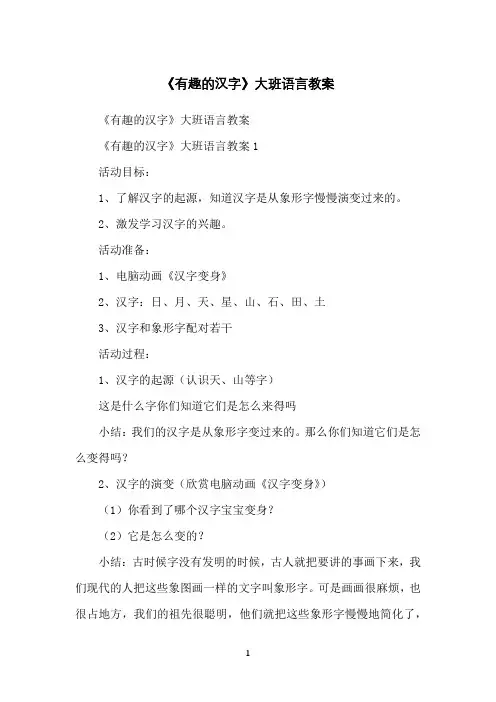 《有趣的汉字》大班语言教案

《有趣的汉字》大班语言教案

《有趣的汉字》大班语言教案 1

活动目标：

1、了解汉字的起源，知道汉字是从象形字慢慢演变过来的。

2、激发学习汉字的兴趣。

活动准备：

1、电脑动画《汉字变身》

2、汉字：日、月、天、星、山、石、田、土

3、汉字和象形字配对若干

活动过程：

1、汉字的起源（认识天、山等字）

这是什么字你们知道它们是怎么来得吗

小结：我们的汉字是从象形字变过来的。那么你们知道它们是怎么变得吗？

2、汉字的演变（欣赏电脑动画《汉字变身》）

（1）你看到了哪个汉字宝宝变身？

（2）它是怎么变的？

小结：古时候字没有发明的时候，古人就把要讲的事画下来，我们现代的人把这些象图画一样的文字叫象形字。可是画画很麻烦，也很占地方，我们的祖先很聪明，他们就把这些象形字慢慢地简化了，

1